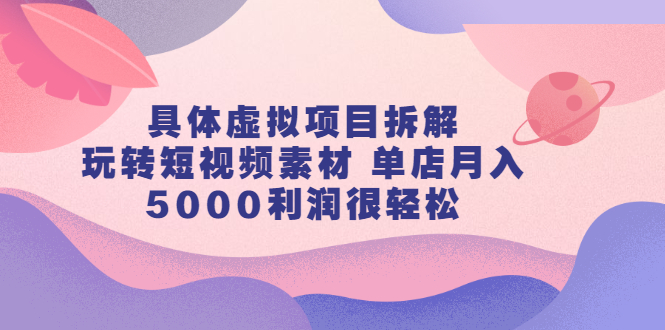 具体虚拟项目拆解
玩转短视频素材 单店月入
5000利润很轻松